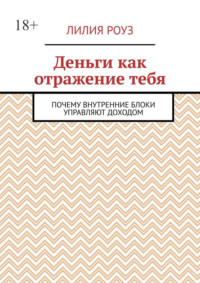 18+

ЛИЛИЯ РОУЗ

Деньги как отражение тебя

ПОЧЕМУ ВНУТРЕННИЕ БЛОКИ УПРАВЛЯЮТ ДОХОДОМ